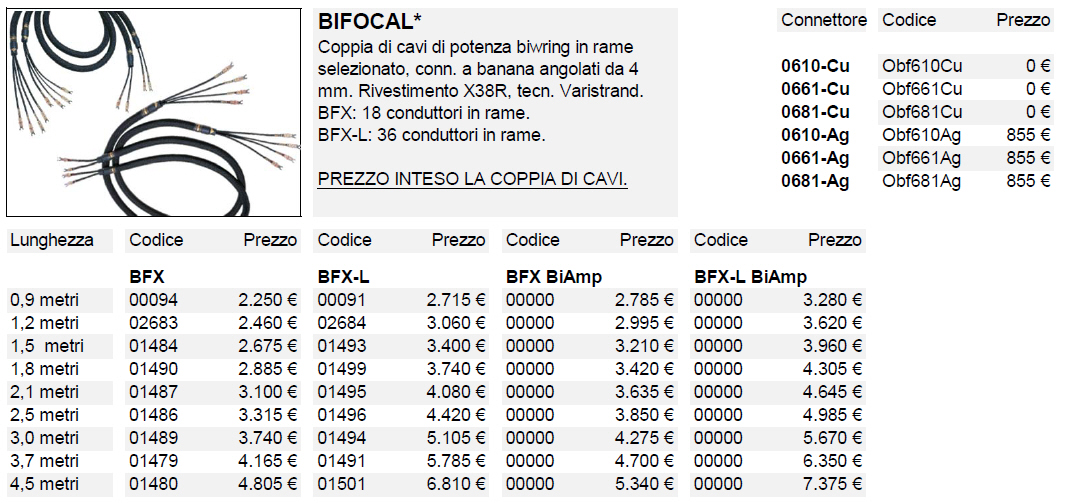 BIFOCAL*

Coppia di cavi di potenza biwring in rame selezionato, conn. a banana angolati da 4 mm. Rivestimento X38R, tecn. Varistrand.
BFX: 18 conduttori in rame.
BFX-L: 36 conduttori in rame.

PREZZO INTESO LA COPPIA DI CAVI.

| Connettore | Codice | Prezzo |
|---|---|---|
| 0610-Cu | Obf610Cu | 0 € |
| 0661-Cu | Obf661Cu | 0 € |
| 0681-Cu | Obf681Cu | 0 € |
| 0610-Ag | Obf610Ag | 855 € |
| 0661-Ag | Obf661Ag | 855 € |
| 0681-Ag | Obf681Ag | 855 € |

| Lunghezza | Codice | Prezzo | Codice | Prezzo | Codice | Prezzo | Codice | Prezzo |
|---|---|---|---|---|---|---|---|---|
| | BFX | | BFX-L | | BFX BiAmp | | BFX-L BiAmp | |
| 0,9 metri | 00094 | 2.250 € | 00091 | 2.715 € | 00000 | 2.785 € | 00000 | 3.280 € |
| 1,2 metri | 02683 | 2.460 € | 02684 | 3.060 € | 00000 | 2.995 € | 00000 | 3.620 € |
| 1,5 metri | 01484 | 2.675 € | 01493 | 3.400 € | 00000 | 3.210 € | 00000 | 3.960 € |
| 1,8 metri | 01490 | 2.885 € | 01499 | 3.740 € | 00000 | 3.420 € | 00000 | 4.305 € |
| 2,1 metri | 01487 | 3.100 € | 01495 | 4.080 € | 00000 | 3.635 € | 00000 | 4.645 € |
| 2,5 metri | 01486 | 3.315 € | 01496 | 4.420 € | 00000 | 3.850 € | 00000 | 4.985 € |
| 3,0 metri | 01489 | 3.740 € | 01494 | 5.105 € | 00000 | 4.275 € | 00000 | 5.670 € |
| 3,7 metri | 01479 | 4.165 € | 01491 | 5.785 € | 00000 | 4.700 € | 00000 | 6.350 € |
| 4,5 metri | 01480 | 4.805 € | 01501 | 6.810 € | 00000 | 5.340 € | 00000 | 7.375 € |